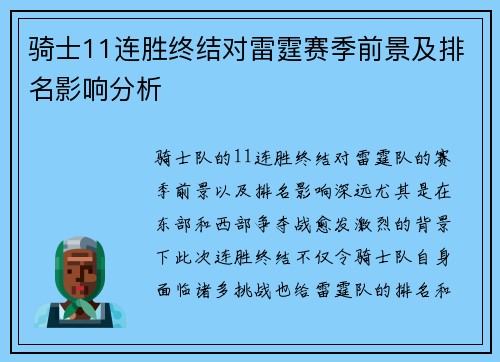 骑士11连胜终结对雷霆赛季前景及排名影响分析

骑士队的11连胜终结对雷霆队的赛季前景以及排名影响深远尤其是在东部和西部争夺战愈发激烈的背景下此次连胜终结不仅令骑士队自身面临诸多挑战也给雷霆队的排名和